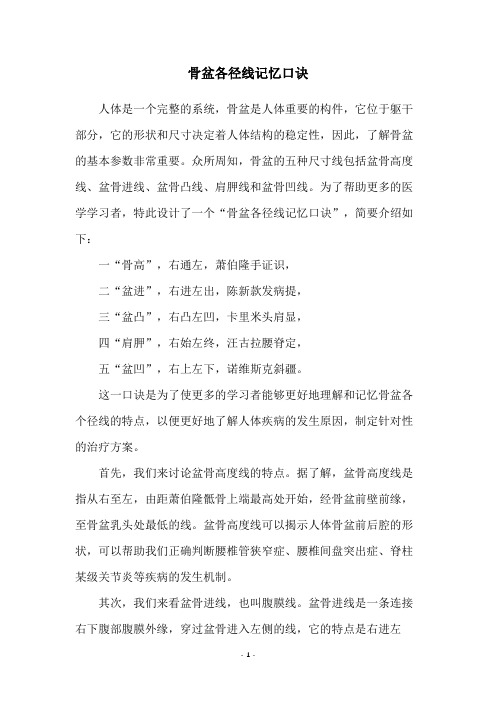 骨盆各径线记忆口诀

人体是一个完整的系统，骨盆是人体重要的构件，它位于躯干部分，它的形状和尺寸决定着人体结构的稳定性，因此，了解骨盆的基本参数非常重要。众所周知，骨盆的五种尺寸线包括盆骨高度线、盆骨进线、盆骨凸线、肩胛线和盆骨凹线。为了帮助更多的医学学习者，特此设计了一个“骨盆各径线记忆口诀”，简要介绍如下：

一“骨高”，右通左，萧伯隆手证识，

二“盆进”，右进左出，陈新款发病提，

三“盆凸”，右凸左凹，卡里米头肩显，

四“肩胛”，右始左终，汪古拉腰脊定，

五“盆凹”，右上左下，诺维斯克斜疆。

这一口诀是为了使更多的学习者能够更好地理解和记忆骨盆各个径线的特点，以便更好地了解人体疾病的发生原因，制定针对性的治疗方案。

首先，我们来讨论盆骨高度线的特点。据了解，盆骨高度线是指从右至左，由距萧伯隆骶骨上端最高处开始，经骨盆前壁前缘，至骨盆乳头处最低的线。盆骨高度线可以揭示人体骨盆前后腔的形状，可以帮助我们正确判断腰椎管狭窄症、腰椎间盘突出症、脊柱某级关节炎等疾病的发生机制。

其次，我们来看盆骨进线，也叫腹膜线。盆骨进线是一条连接右下腹部腹膜外缘，穿过盆骨进入左侧的线，它的特点是右进左

- 1 -